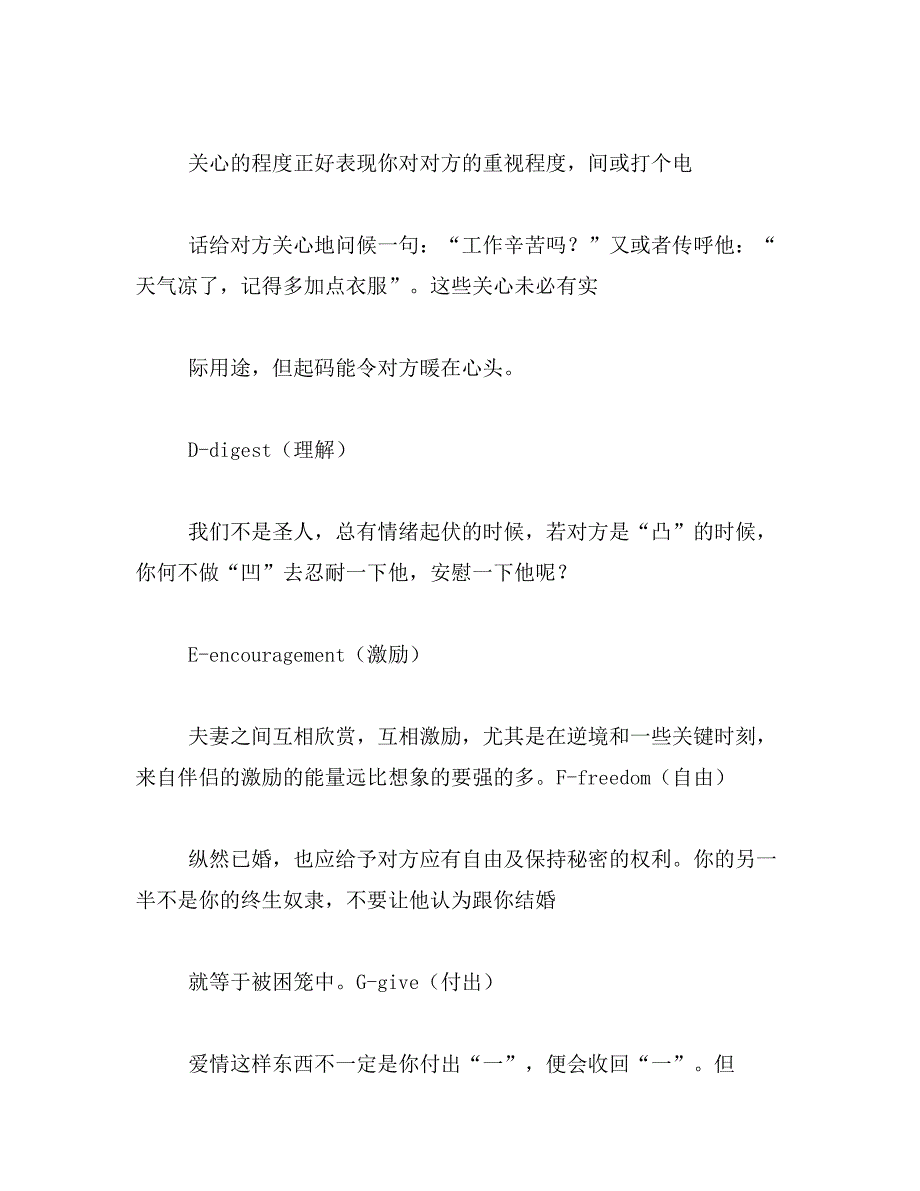 关心的程度正好表现你对对方的重视程度，间或打个电

话给对方关心地问候一句：“工作辛苦吗？”又或者传呼他：“天气凉了，记得多加点衣服”。这些关心未必有实

际用途，但起码能令对方暖在心头。

D-digest（理解）

我们不是圣人，总有情绪起伏的时候，若对方是“凸”的时候，你何不做“凹”去忍耐一下他，安慰一下他呢？

E-encouragement（激励）

夫妻之间互相欣赏，互相激励，尤其是在逆境和一些关键时刻，来自伴侣的激励的能量远比想象的要强的多。F-freedom（自由）

纵然已婚，也应给予对方应有自由及保持秘密的权利。你的另一半不是你的终生奴隶，不要让他认为跟你结婚

就等于被困笼中。G-give（付出）

爱情这样东西不一定是你付出“一”，便会收回“一”。但